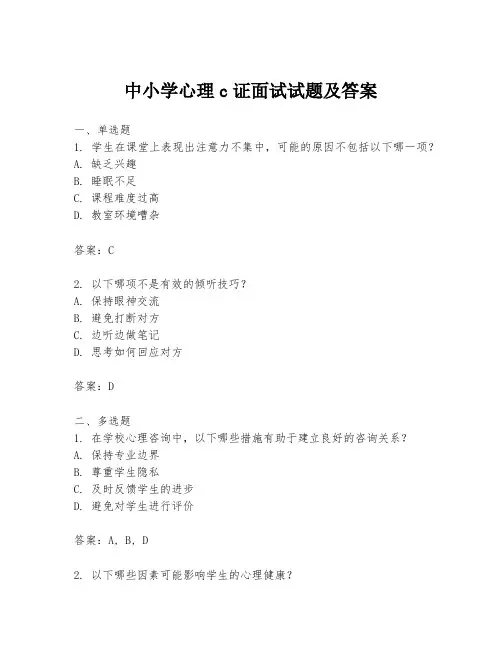 中小学心理 c 证面试试题及答案

一、单选题

1. 学生在课堂上表现出注意力不集中，可能的原因不包括以下哪一项？

A. 缺乏兴趣

B. 睡眠不足

C. 课程难度过高

D. 教室环境嘈杂

答案：C

2. 以下哪项不是有效的倾听技巧？

A. 保持眼神交流

B. 避免打断对方

C. 边听边做笔记

D. 思考如何回应对方

答案：D

二、多选题

1. 在学校心理咨询中，以下哪些措施有助于建立良好的咨询关系？

A. 保持专业边界

B. 尊重学生隐私

C. 及时反馈学生的进步

D. 避免对学生进行评价

答案：A, B, D

2. 以下哪些因素可能影响学生的心理健康？